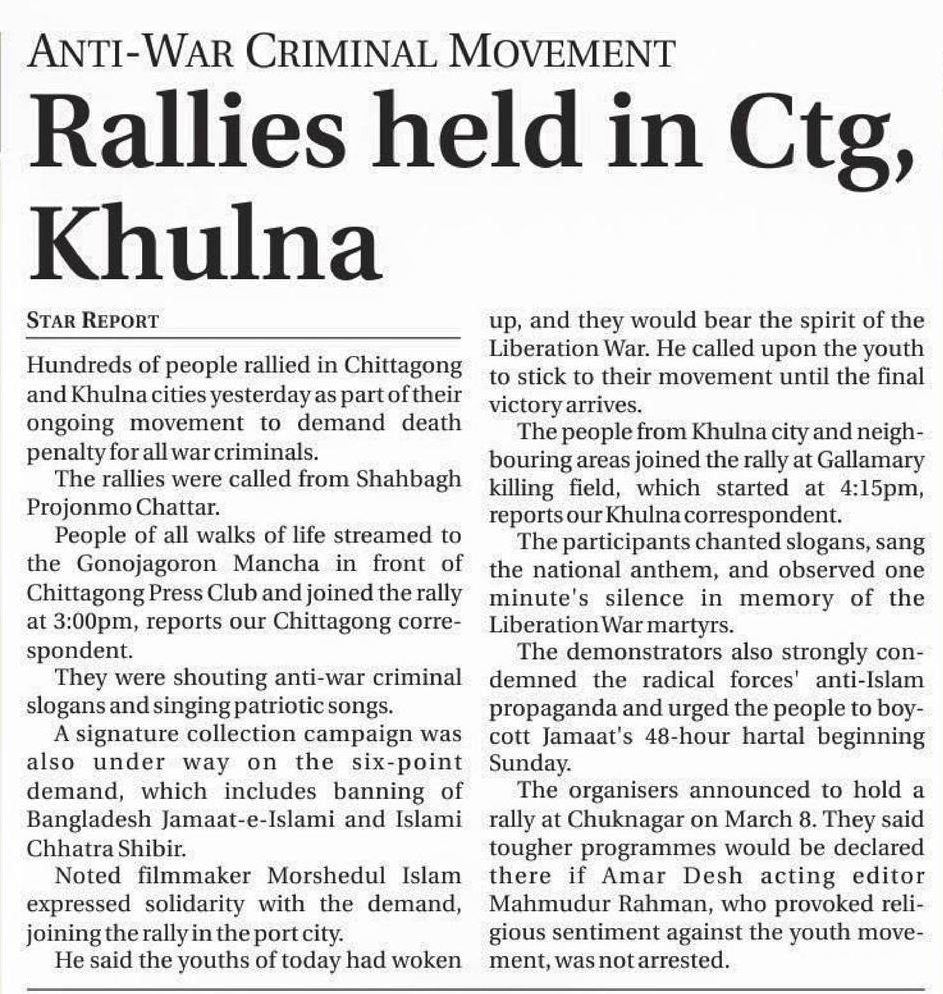 ANTI-WAR CRIMINAL MOVEMENT

Rallies held in Ctg, Khulna

STAR REPORT

Hundreds of people rallied in Chittagong and Khulna cities yesterday as part of their ongoing movement to demand death penalty for all war criminals.

The rallies were called from Shahbagh Projonmo Chattar.

People of all walks of life streamed to the Gonojagoron Mancha in front of Chittagong Press Club and joined the rally at 3:00pm, reports our Chittagong correspondent.

They were shouting anti-war criminal slogans and singing patriotic songs.

A signature collection campaign was also under way on the six-point demand, which includes banning of Bangladesh Jamaat-e-Islami and Islami Chhatra Shibir.

Noted filmmaker Morshedul Islam expressed solidarity with the demand, joining the rally in the port city.

He said the youths of today had woken up, and they would bear the spirit of the Liberation War. He called upon the youth to stick to their movement until the final victory arrives.

The people from Khulna city and neighbouring areas joined the rally at Gallamary killing field, which started at 4:15pm, reports our Khulna correspondent.

The participants chanted slogans, sang the national anthem, and observed one minute's silence in memory of the Liberation War martyrs.

The demonstrators also strongly condemned the radical forces' anti-Islam propaganda and urged the people to boycott Jamaat's 48-hour hartal beginning Sunday.

The organisers announced to hold a rally at Chuknagar on March 8. They said tougher programmes would be declared there if Amar Desh acting editor Mahmudur Rahman, who provoked religious sentiment against the youth movement, was not arrested.